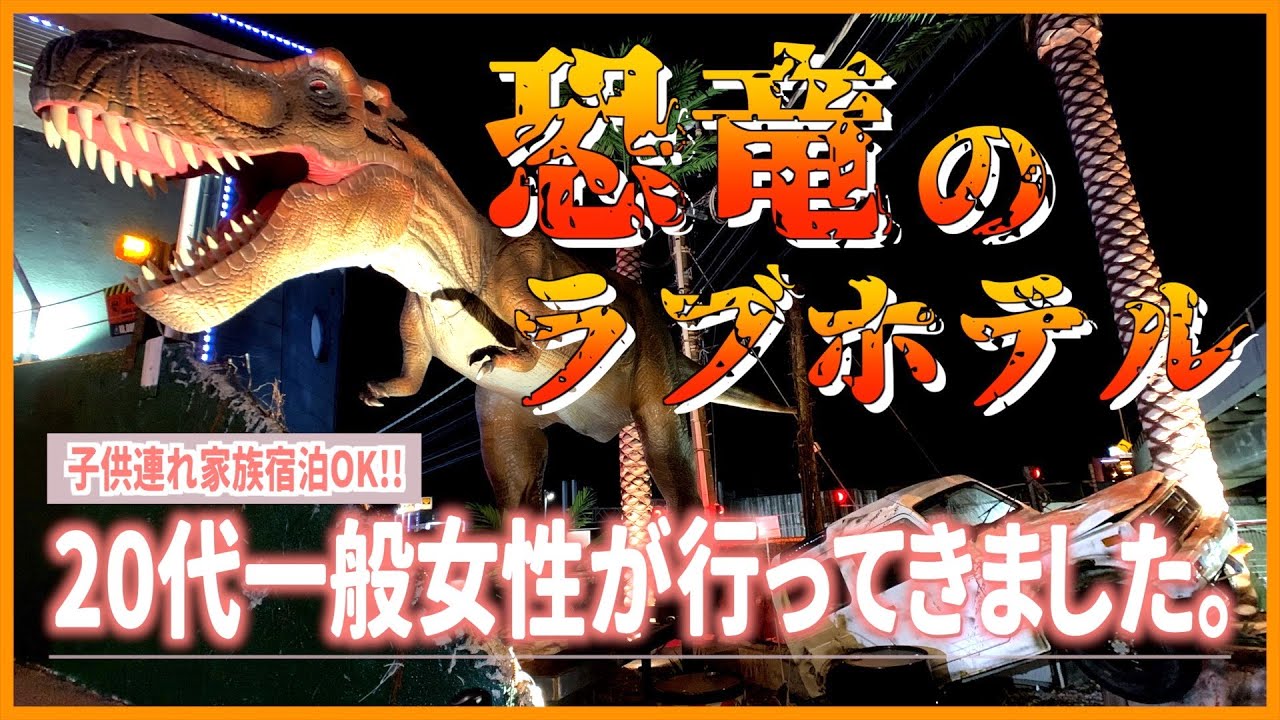 恐竜の
ラブホテル

子供連れ家族宿泊OK!!

20代一般女性が行ってきました。